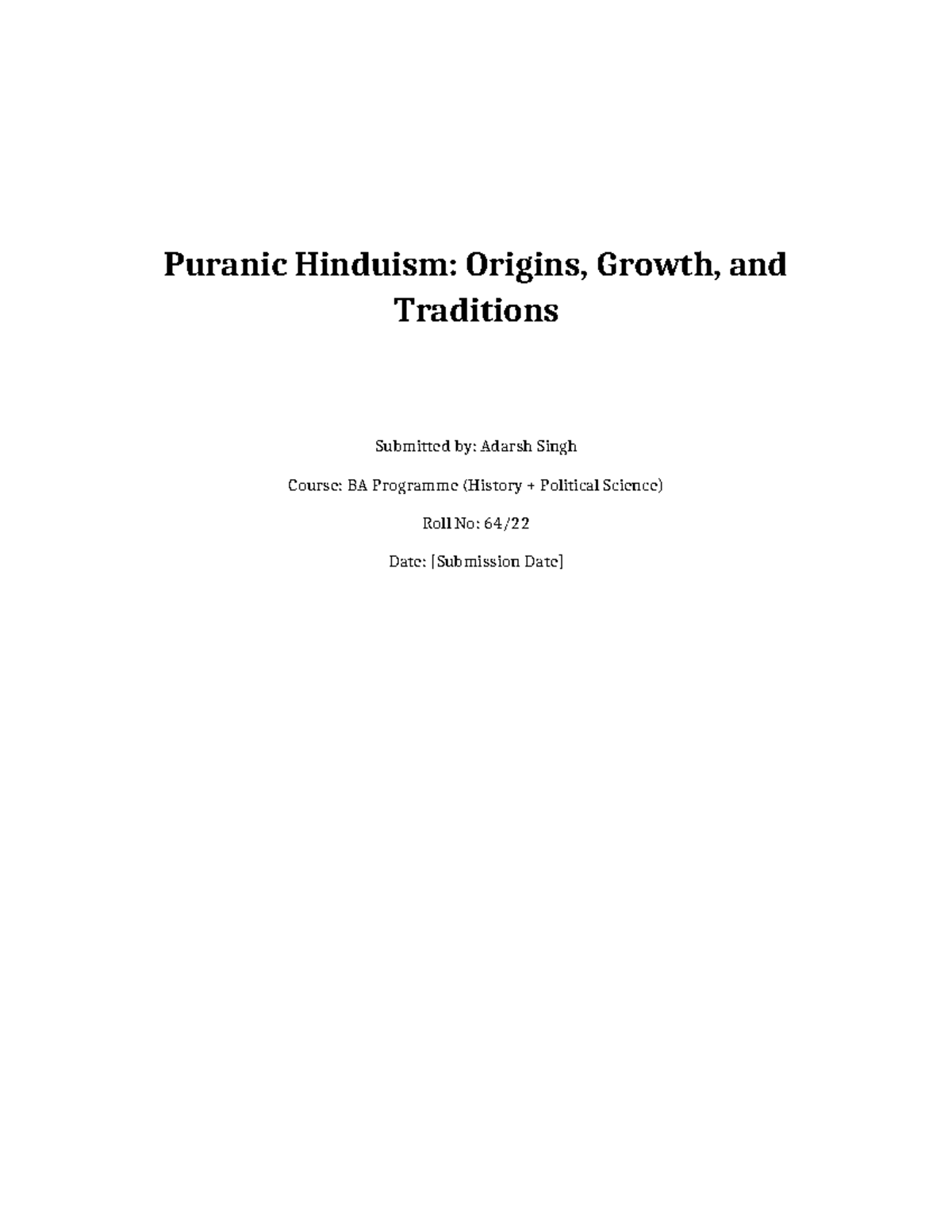 Puranic Hinduism: Origins, Growth, and Traditions

Submitted by: Adarsh Singh

Course: BA Programme (History + Political Science)

Roll No: 64/22

Date: [Submission Date]